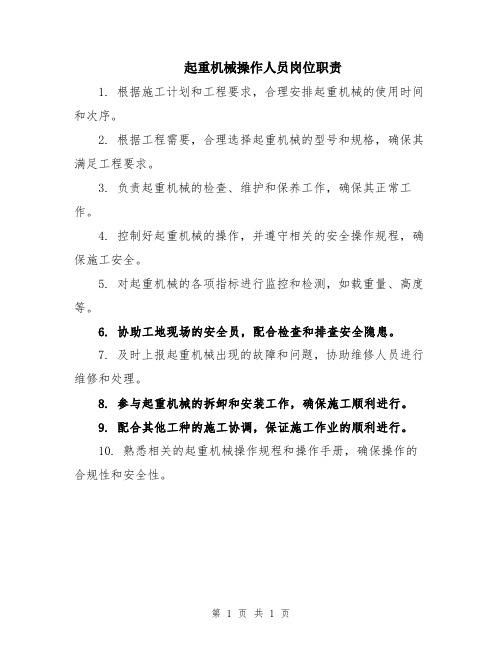 起重机械操作人员岗位职责

1. 根据施工计划和工程要求，合理安排起重机械的使用时间和次序。

2. 根据工程需要，合理选择起重机械的型号和规格，确保其满足工程要求。

3. 负责起重机械的检查、维护和保养工作，确保其正常工作。

4. 控制好起重机械的操作，并遵守相关的安全操作规程，确保施工安全。

5. 对起重机械的各项指标进行监控和检测，如载重量、高度等。

6. 协助工地现场的安全员，配合检查和排查安全隐患。

7. 及时上报起重机械出现的故障和问题，协助维修人员进行维修和处理。

8. 参与起重机械的拆卸和安装工作，确保施工顺利进行。

9. 配合其他工种的施工协调，保证施工作业的顺利进行。

10. 熟悉相关的起重机械操作规程和操作手册，确保操作的合规性和安全性。

第 1 页 共 1 页